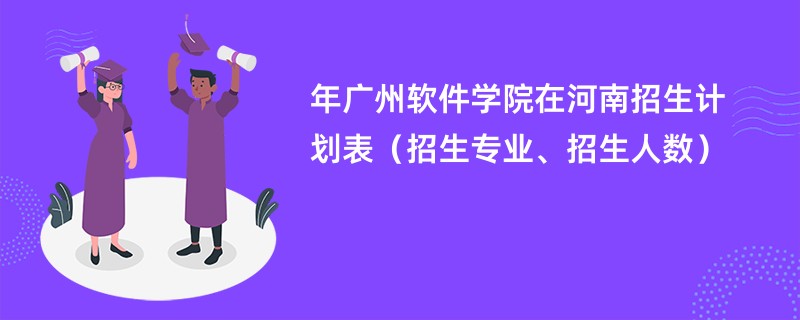 年广州软件学院在河南招生计划表（招生专业、招生人数）